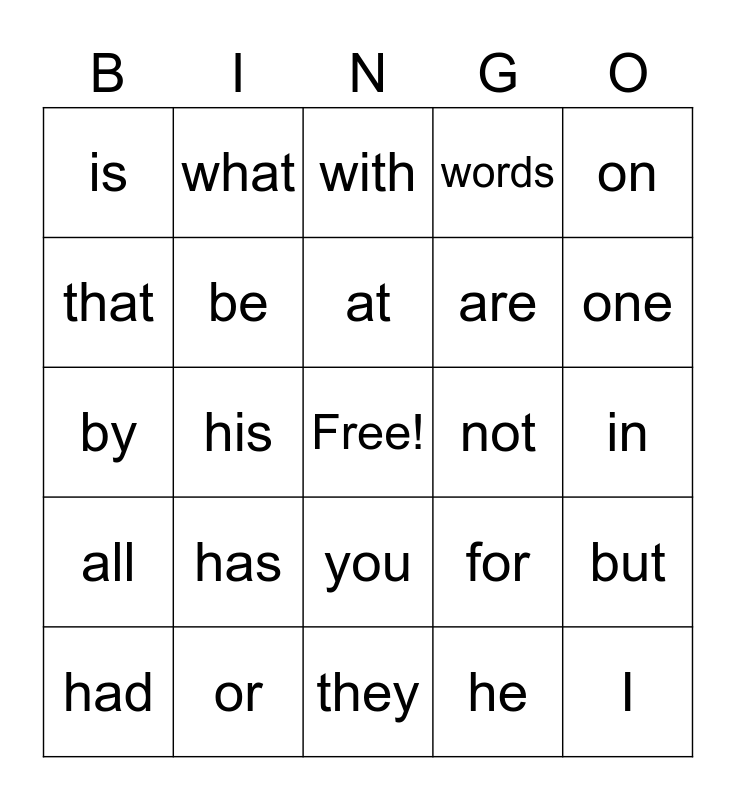 | B | I | N | G | O |
|---|---|---|---|---|
| is | what | with | words | on |
| that | be | at | are | one |
| by | his | Free! | not | in |
| all | has | you | for | but |
| had | or | they | he | I |